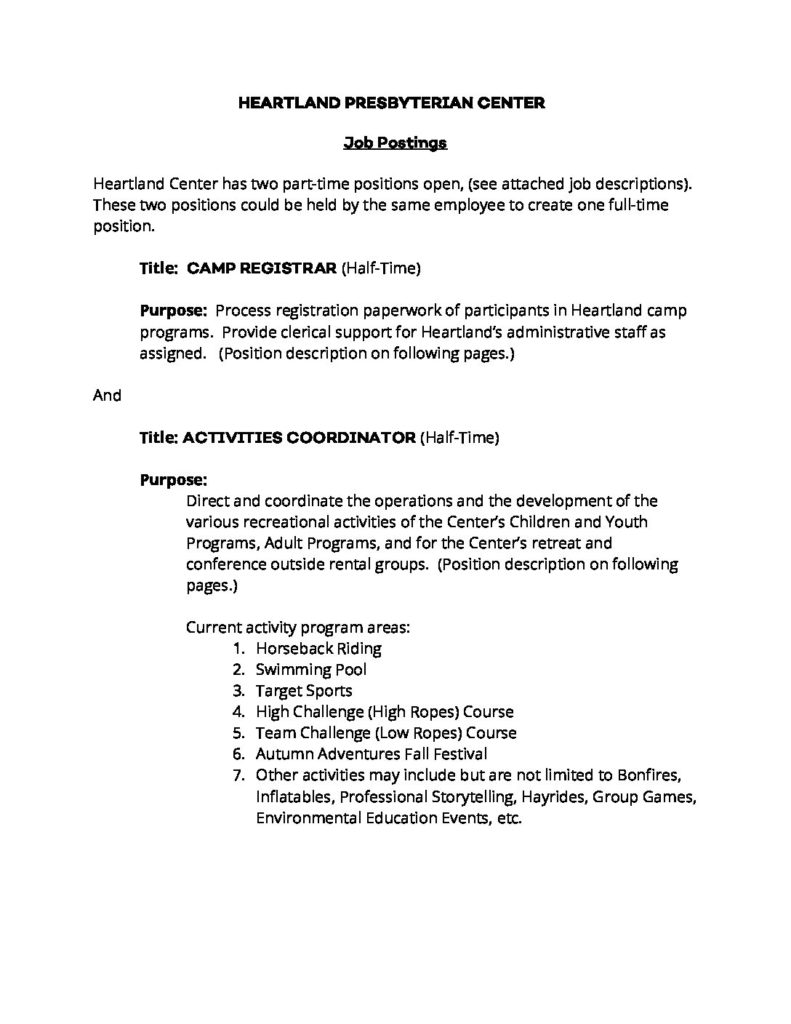 HEARTLAND PRESBYTERIAN CENTER

Job Postings

Heartland Center has two part-time positions open, (see attached job descriptions). These two positions could be held by the same employee to create one full-time position.

Title: CAMP REGISTRAR (Half-Time)

Purpose: Process registration paperwork of participants in Heartland camp programs. Provide clerical support for Heartland's administrative staff as assigned. (Position description on following pages.)

And

Title: ACTIVITIES COORDINATOR (Half-Time)

Purpose:
Direct and coordinate the operations and the development of the various recreational activities of the Center's Children and Youth Programs, Adult Programs, and for the Center's retreat and conference outside rental groups. (Position description on following pages.)

Current activity program areas:
1. Horseback Riding
2. Swimming Pool
3. Target Sports
4. High Challenge (High Ropes) Course
5. Team Challenge (Low Ropes) Course
6. Autumn Adventures Fall Festival
7. Other activities may include but are not limited to Bonfires, Inflatables, Professional Storytelling, Hayrides, Group Games, Environmental Education Events, etc.